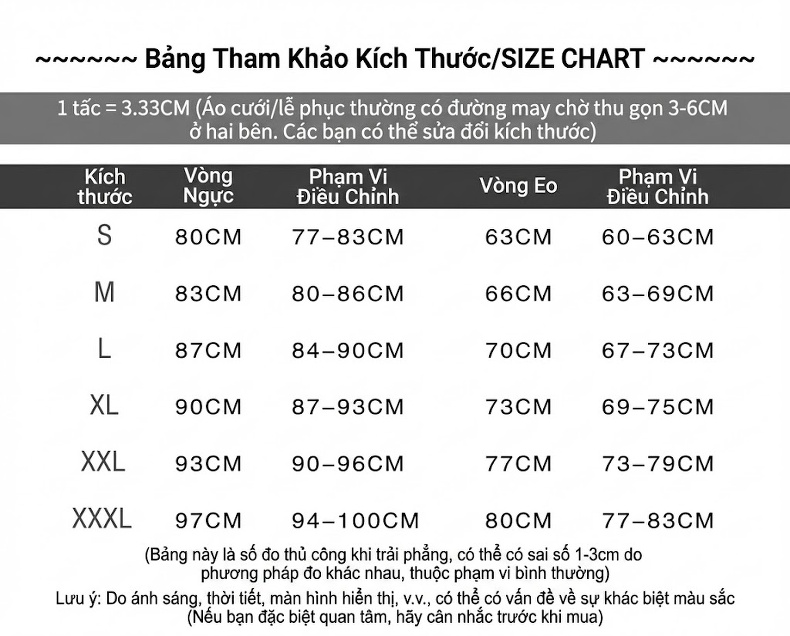 ~~~~~~ Bảng Tham Khảo Kích Thước/SIZE CHART ~~~~~~

1 tấc = 3.33CM (Áo cưới/lễ phục thường có đường may chờ thu gọn 3-6CM ở hai bên. Các bạn có thể sửa đổi kích thước)

| Kích thước | Vòng Ngực | Phạm Vi Điều Chỉnh | Vòng Eo | Phạm Vi Điều Chỉnh |
|---|---|---|---|---|
| S | 80CM | 77–83CM | 63CM | 60–63CM |
| M | 83CM | 80–86CM | 66CM | 63–69CM |
| L | 87CM | 84–90CM | 70CM | 67–73CM |
| XL | 90CM | 87–93CM | 73CM | 69–75CM |
| XXL | 93CM | 90–96CM | 77CM | 73–79CM |
| XXXL | 97CM | 94–100CM | 80CM | 77–83CM |

(Bảng này là số đo thủ công khi trải phẳng, có thể có sai số 1-3cm do phương pháp đo khác nhau, thuộc phạm vi bình thường)

Lưu ý: Do ánh sáng, thời tiết, màn hình hiển thị, v.v., có thể có vấn đề về sự khác biệt màu sắc (Nếu bạn đặc biệt quan tâm, hãy cân nhắc trước khi mua)